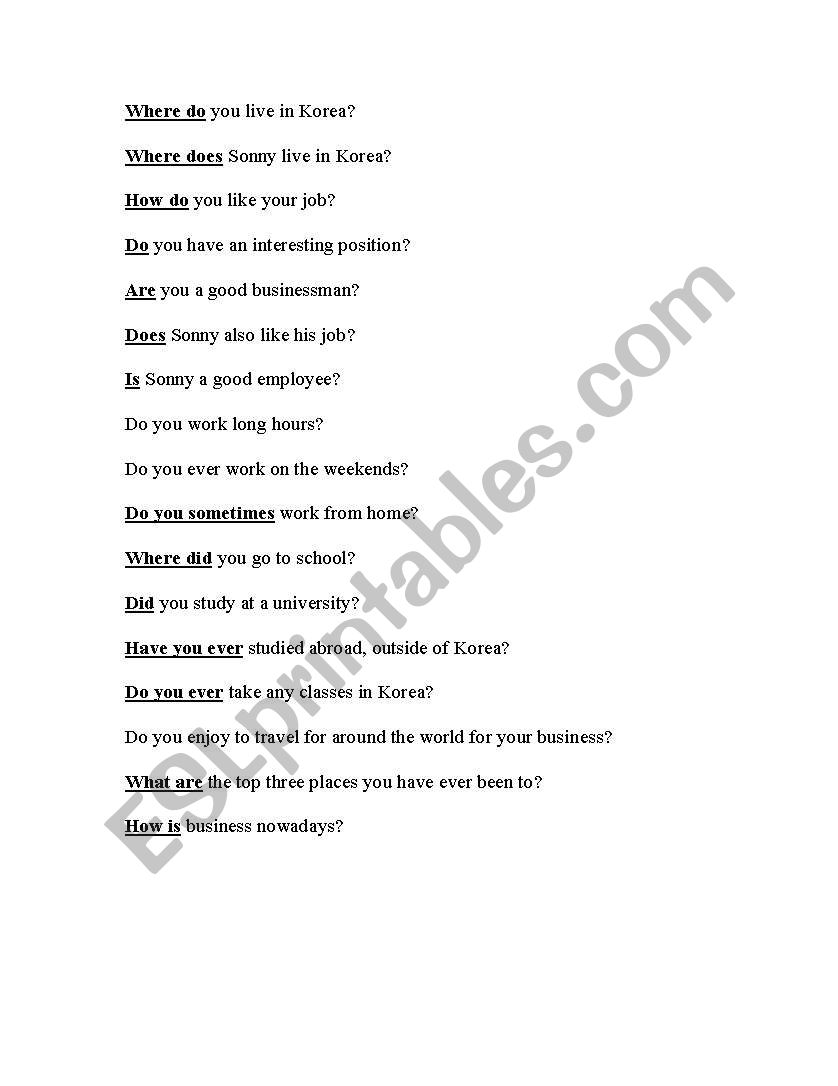 Where do you live in Korea?

Where does Sonny live in Korea?

How do you like your job?

Do you have an interesting position?

Are you a good businessman?

Does Sonny also like his job?

Is Sonny a good employee?

Do you work long hours?

Do you ever work on the weekends?

Do you sometimes work from home?

Where did you go to school?

Did you study at a university?

Have you ever studied abroad, outside of Korea?

Do you ever take any classes in Korea?

Do you enjoy to travel for around the world for your business?

What are the top three places you have ever been to?

How is business nowadays?

ESLprintables.com